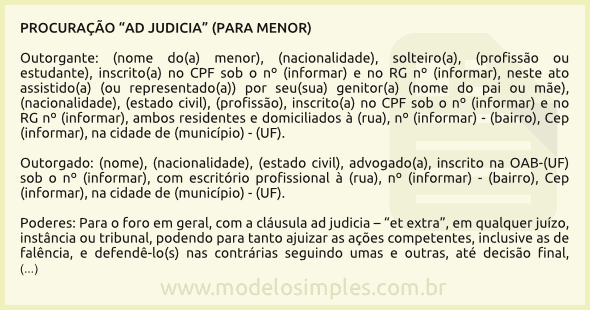 PROCURAÇÃO “AD JUDICIA” (PARA MENOR)

Outorgante: (nome do(a) menor), (nacionalidade), solteiro(a), (profissão ou estudante), inscrito(a) no CPF sob o nº (informar) e no RG nº (informar), neste ato assistido(a) (ou representado(a)) por seu(sua) genitor(a) (nome do pai ou mãe), (nacionalidade), (estado civil), (profissão), inscrito(a) no CPF sob o nº (informar) e no RG nº (informar), ambos residentes e domiciliados à (rua), nº (informar) - (bairro), Cep (informar), na cidade de (município) - (UF).

Outorgado: (nome), (nacionalidade), (estado civil), advogado(a), inscrito na OAB-(UF) sob o nº (informar), com escritório profissional à (rua), nº (informar) - (bairro), Cep (informar), na cidade de (município) - (UF).

Poderes: Para o foro em geral, com a cláusula ad judicia – “et extra”, em qualquer juízo, instância ou tribunal, podendo para tanto ajuizar as ações competentes, inclusive as de falência, e defendê-lo(s) nas contrárias seguindo umas e outras, até decisão final, (...)

www.modelosimples.com.br